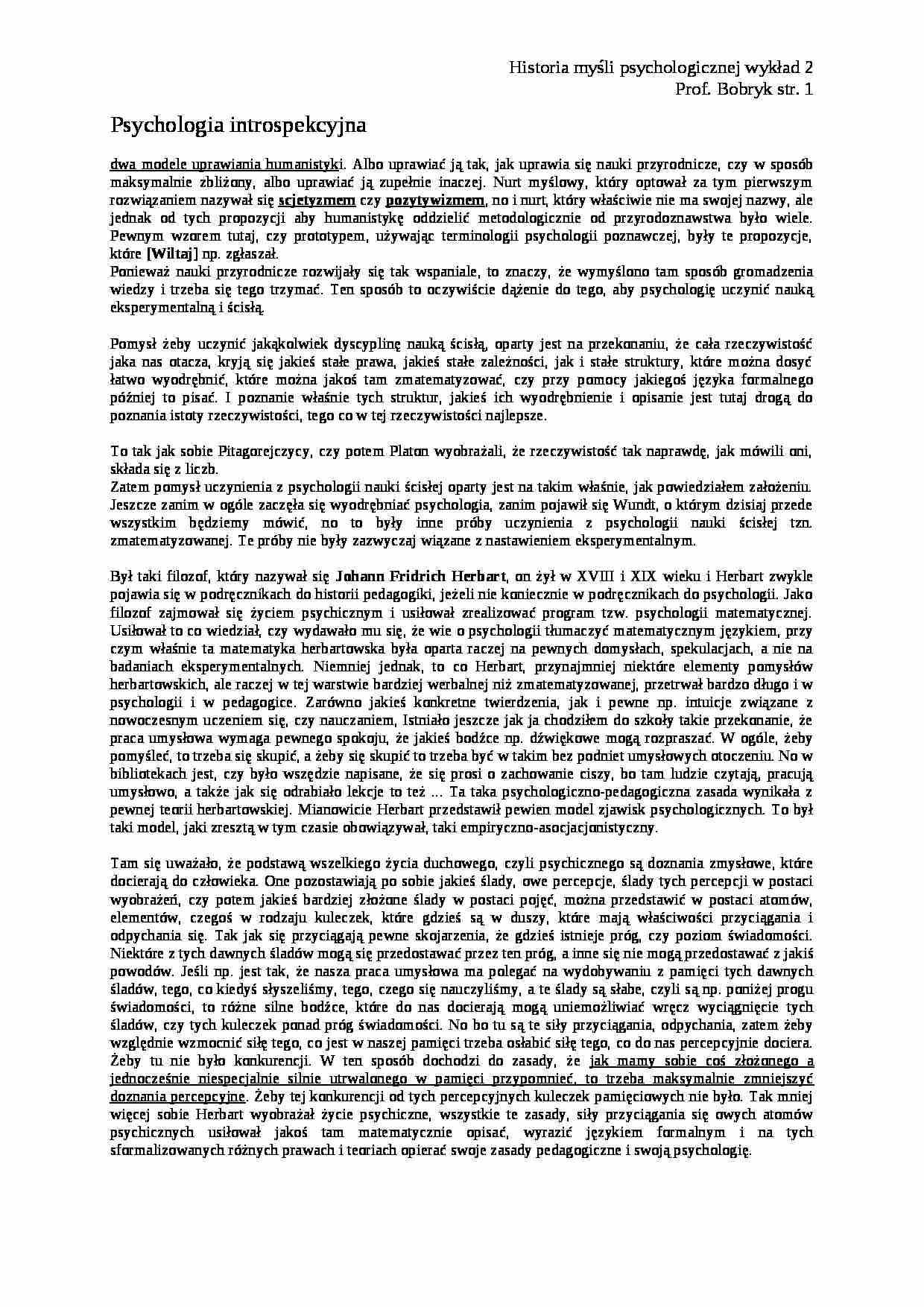 Historia myśli psychologicznej wykład 2
Prof. Bobryk str. 1

Psychologia introspekcyjna

dwa modele uprawiania humanistyki. Albo uprawiać ją tak, jak uprawia się nauki przyrodnicze, czy w sposób maksymalnie zbliżony, albo uprawiać ją zupełnie inaczej. Nurt myślowy, który optował za tym pierwszym rozwiązaniem nazywał się scjetyzmem czy pozytywizmem, no i nurt, który właściwie nie ma swojej nazwy, ale jednak od tych propozycji aby humanistykę oddzielić metodologicznie od przyrodoznawstwa było wiele. Pewnym wzorem tutaj, czy prototypem, używając terminologii psychologii poznawczej, były te propozycje, które [Wiltaj] np. zgłaszał.
Ponieważ nauki przyrodnicze rozwijały się tak wspaniale, to znaczy, że wymyślono tam sposób gromadzenia wiedzy i trzeba się tego trzymać. Ten sposób to oczywiście dążenie do tego, aby psychologię uczynić nauką eksperymentalną i ścisłą.

Pomysł żeby uczynić jakąkolwiek dyscyplinę nauką ścisłą, oparty jest na przekonaniu, że cała rzeczywistość jaka nas otacza, kryją się jakieś stałe prawa, jakieś stałe zależności, jak i stałe struktury, które można dosyć łatwo wyodrębnić, które można jakoś tam zmatematyzować, czy przy pomocy jakiegoś języka formalnego później to pisać. I poznanie właśnie tych struktur, jakieś ich wyodrębnienie i opisanie jest tutaj drogą do poznania istoty rzeczywistości, tego co w tej rzeczywistości najlepsze.

To tak jak sobie Pitagorejczycy, czy potem Platon wyobrażali, że rzeczywistość tak naprawdę, jak mówili oni, składa się z liczb.
Zatem pomysł uczynienia z psychologii nauki ścisłej oparty jest na takim właśnie, jak powiedziałem założeniu. Jeszcze zanim w ogóle zaczęła się wyodrębniać psychologia, zanim pojawił się Wundt, o którym dzisiaj przede wszystkim będziemy mówić, no to były inne próby uczynienia z psychologii nauki ścisłej tzn. zmatematyzowanej. Te próby nie były zazwyczaj wiązane z nastawieniem eksperymentalnym.

Był taki filozof, który nazywał się Johann Fridrich Herbart, on żył w XVIII i XIX wieku i Herbart zwykle pojawia się w podręcznikach do historii pedagogiki, jeżeli nie koniecznie w podręcznikach do psychologii. Jako filozof zajmował się życiem psychicznym i usiłował zrealizować program tzw. psychologii matematycznej. Usiłował to co wiedział, czy wydawało mu się, że wie o psychologii tłumaczyć matematycznym językiem, przy czym właśnie ta matematyka herbartowska była oparta raczej na pewnych domysłach, spekulacjach, a nie na badaniach eksperymentalnych. Niemniej jednak, to co Herbart, przynajmniej niektóre elementy pomysłów herbartowskich, ale raczej w tej warstwie bardziej werbalnej niż zmatematyzowanej, przetrwał bardzo długo i w psychologii i w pedagogice. Zarówno jakieś konkretne twierdzenia, jak i pewne np. intuicje związane z nowoczesnym uczeniem się, czy nauczaniem, Istniało jeszcze jak ja chodziłem do szkoły takie przekonanie, że praca umysłowa wymaga pewnego spokoju, że jakieś bodźce np. dźwiękowe mogą rozpraszać. W ogóle, żeby pomyśleć, to trzeba się skupić, a żeby się skupić to trzeba być w takim bez podniet umysłowych otoczeniu. No w bibliotekach jest, czy było wszędzie napisane, że się prosi o zachowanie ciszy, bo tam ludzie czytają, pracują umysłowo, a także jak się odrabiało lekcje to też ... Ta taka psychologiczno-pedagogiczna zasada wynikała z pewnej teorii herbartowskiej. Mianowicie Herbart przedstawił pewien model zjawisk psychologicznych. To był taki model, jaki zresztą w tym czasie obowiązywał, taki empiryczno-asocjacjonistyczny.

Tam się uważało, że podstawą wszelkiego życia duchowego, czyli psychicznego są doznania zmysłowe, które docierają do człowieka. One pozostawiają po sobie jakieś ślady, owe percepcje, ślady tych percepcji w postaci wyobrażeń, czy potem jakieś bardziej złożone ślady w postaci pojęć, można przedstawić w postaci atomów, elementów, czegoś w rodzaju kuleczek, które gdzieś są w duszy, które mają właściwości przyciągania i odpychania się. Tak jak się przyciągają pewne skojarzenia, że gdzieś istnieje próg, czy poziom świadomości. Niektóre z tych dawnych śladów mogą się przedostawać przez ten próg, a inne się nie mogą przedostawać z jakiś powodów. Jeśli np. jest tak, że nasza praca umysłowa ma polegać na wydobywaniu z pamięci tych dawnych śladów, tego, co kiedyś słyszeliśmy, tego, czego się nauczyliśmy, a te ślady są słabe, czyli są np. poniżej progu świadomości, to różne silne bodźce, które do nas docierają mogą uniemożliwiać wręcz wyciągnięcie tych śladów, czy tych kuleczek ponad próg świadomości. No bo tu są te siły przyciągania, odpychania, zatem żeby względnie wzmocnić siłę tego, co jest w naszej pamięci trzeba osłabić siłę tego, co do nas percepcyjnie dociera. Żeby tu nie było konkurencji. W ten sposób dochodzi do zasady, że jak mamy sobie coś złożonego a jednocześnie niespecjalnie silnie utrwalonego w pamięci przypomnieć, to trzeba maksymalnie zmniejszyć doznania percepcyjne. Żeby tej konkurencji od tych percepcyjnych kuleczek pamięciowych nie było. Tak mniej więcej sobie Herbart wyobrażał życie psychiczne, wszystkie te zasady, siły przyciągania się owych atomów psychicznych usiłował jakoś tam matematycznie opisać, wyrazić językiem formalnym i na tych sformalizowanych różnych prawach i teoriach opierać swoje zasady pedagogiczne i swoją psychologię.